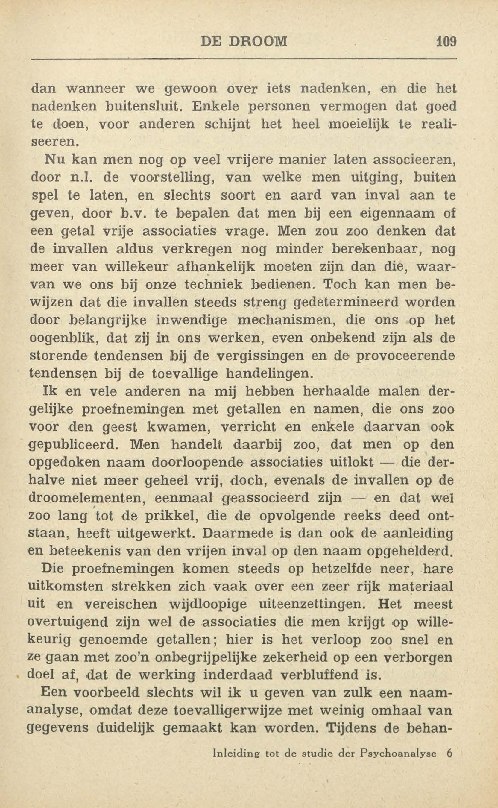 DE DROOM 109

dan wanneer we gewoon over iets nadenken, en die het nadenken buitensluit. Enkele personen vermogen dat goed te doen, voor anderen schijnt het heel moeielijk te realiseeren.

Nu kan men nog op veel vrijere manier laten associeeren, door n.l. de voorstelling, van welke men uitging, buiten spel te laten, en slechts soort en aard van inval aan te geven, door b.v. te bepalen dat men bij een eigennaam of een getal vrije associaties vrage. Men zou zoo denken dat de invallen aldus verkregen nog minder berekenbaar, nog meer van willekeur afhankelijk moeten zijn dan die, waarvan we ons bij onze techniek bedienen. Toch kan men bewijzen dat die invallen steeds streng gedetermineerd worden door belangrijke inwendige mechanismen, die ons op het oogenblik, dat zij in ons werken, even onbekend zijn als de storende tendensen bij de vergissingen en de provoceerende tendensen bij de toevallige handelingen.

Ik en vele anderen na mij hebben herhaalde malen dergelijke proefnemingen met getallen en namen, die ons zoo voor den geest kwamen, verricht en enkele daarvan ook gepubliceerd. Men handelt daarbij zoo, dat men op den opgedoken naam doorloopende associaties uitlokt — die derhalve niet meer geheel vrij, doch, evenals de invallen op de droomelementen, eenmaal geassocieerd zijn — en dat wel zoo lang tot de prikkel, die de opvolgende reeks deed ontstaan, heeft uitgewerkt. Daarmede is dan ook de aanleiding en beteekenis van den vrijen inval op den naam opgehelderd.

Die proefnemingen komen steeds op hetzelfde neer, hare uitkomsten strekken zich vaak over een zeer rijk materiaal uit en vereischen wijdloopige uiteenzettingen. Het meest overtuigend zijn wel de associaties die men krijgt op willekeurig genoemde getallen; hier is het verloop zoo snel en ze gaan met zoo'n onbegrijpelijke zekerheid op een verborgen doel af, dat de werking inderdaad verbluffend is.

Een voorbeeld slechts wil ik u geven van zulk een naamanalyse, omdat deze toevalligerwijze met weinig omhaal van gegevens duidelijk gemaakt kan worden. Tijdens de behan-

Inleiding tot de studie der Psychoanalyse 6